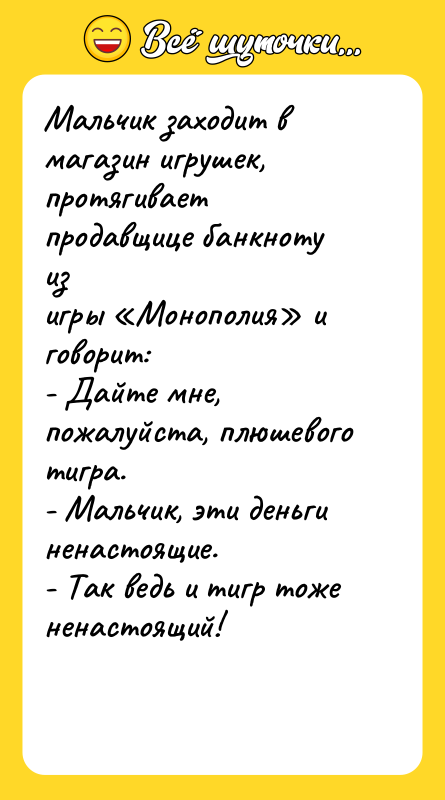 Всё шуточки...

Мальчик заходит в магазин игрушек, протягивает продавщице банкноту из игры «Монополия» и говорит:
- Дайте мне, пожалуйста, плюшевого тигра.
- Мальчик, эти деньги ненастоящие.
- Так ведь и тигр тоже ненастоящий!